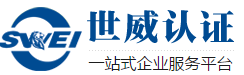 SWEI

世威认证

一站式企业服务平台